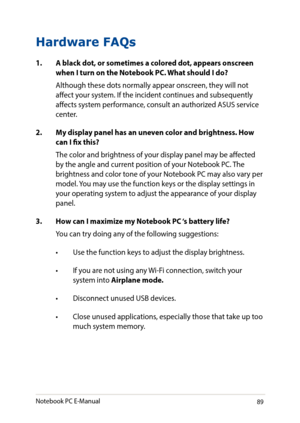 Hardware FAQs

1. A black dot, or sometimes a colored dot, appears onscreen when I turn on the Notebook PC. What should I do?

Although these dots normally appear onscreen, they will not affect your system. If the incident continues and subsequently affects system performance, consult an authorized ASUS service center.

2. My display panel has an uneven color and brightness. How can I fix this?

The color and brightness of your display panel may be affected by the angle and current position of your Notebook PC. The brightness and color tone of your Notebook PC may also vary per model. You may use the function keys or the display settings in your operating system to adjust the appearance of your display panel.

3. How can I maximize my Notebook PC 's battery life?

You can try doing any of the following suggestions:

• Use the function keys to adjust the display brightness.

• If you are not using any Wi-Fi connection, switch your system into **Airplane mode.**

• Disconnect unused USB devices.

• Close unused applications, especially those that take up too much system memory.

Notebook PC E-Manual 89